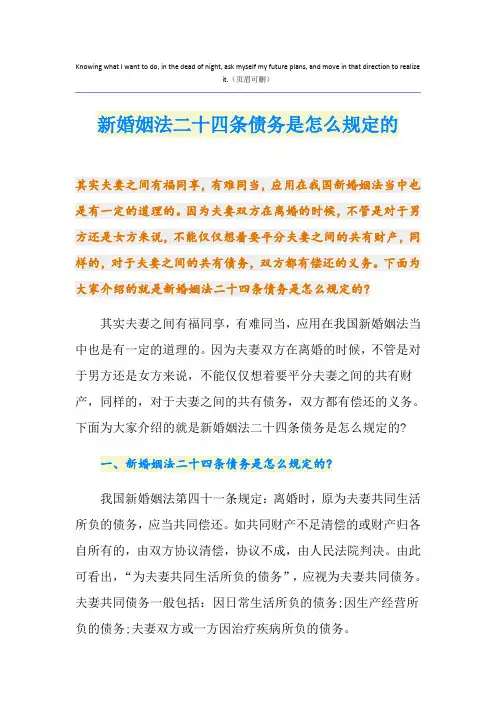 Knowing what I want to do, in the dead of night, ask myself my future plans, and move in that direction to realize it.（页眉可删）

新婚姻法二十四条债务是怎么规定的

其实夫妻之间有福同享，有难同当，应用在我国新婚姻法当中也是有一定的道理的。因为夫妻双方在离婚的时候，不管是对于男方还是女方来说，不能仅仅想着要平分夫妻之间的共有财产，同样的，对于夫妻之间的共有债务，双方都有偿还的义务。下面为大家介绍的就是新婚姻法二十四条债务是怎么规定的？

其实夫妻之间有福同享，有难同当，应用在我国新婚姻法当中也是有一定的道理的。因为夫妻双方在离婚的时候，不管是对于男方还是女方来说，不能仅仅想着要平分夫妻之间的共有财产，同样的，对于夫妻之间的共有债务，双方都有偿还的义务。下面为大家介绍的就是新婚姻法二十四条债务是怎么规定的？

一、新婚姻法二十四条债务是怎么规定的？

我国新婚姻法第四十一条规定：离婚时，原为夫妻共同生活所负的债务，应当共同偿还。如共同财产不足清偿的或财产归各自所有的，由双方协议清偿，协议不成，由人民法院判决。由此可看出，“为夫妻共同生活所负的债务”，应视为夫妻共同债务。夫妻共同债务一般包括：因日常生活所负的债务；因生产经营所负的债务；夫妻双方或一方因治疗疾病所负的债务。